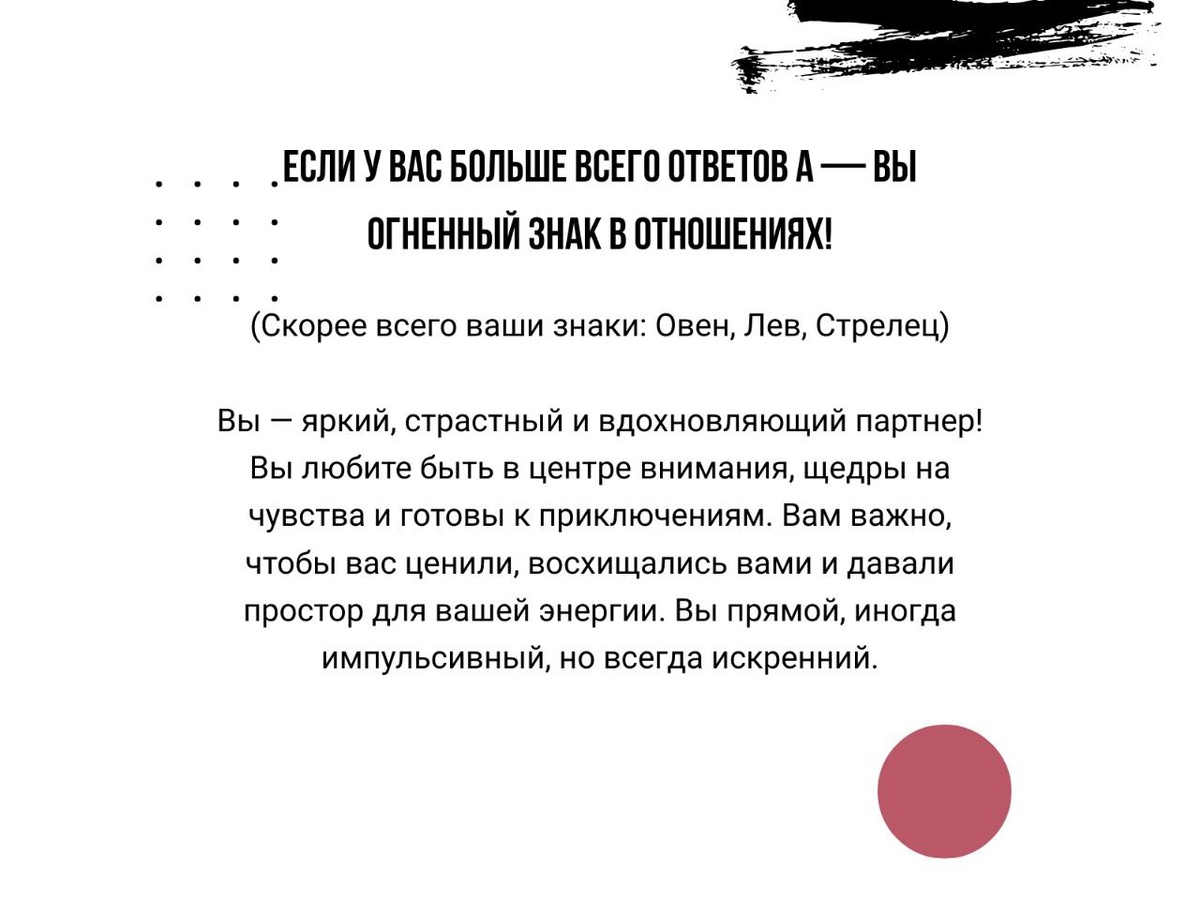 ЕСЛИ У ВАС БОЛЬШЕ ВСЕГО ОТВЕТОВ А — ВЫ ОГНЕННЫЙ ЗНАК В ОТНОШЕНИЯХ!

(Скорее всего ваши знаки: Овен, Лев, Стрелец)

Вы — яркий, страстный и вдохновляющий партнер! Вы любите быть в центре внимания, щедры на чувства и готовы к приключениям. Вам важно, чтобы вас ценили, восхищались вами и давали простор для вашей энергии. Вы прямой, иногда импульсивный, но всегда искренний.